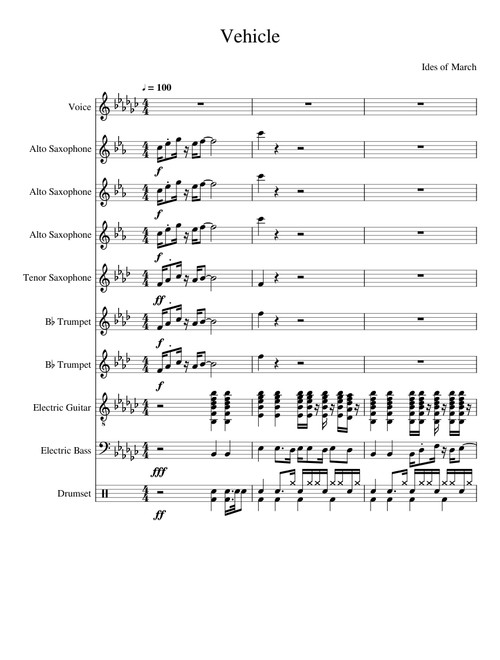 Vehicle

Ides of March

♩ = 100

Voice

Alto Saxophone

f

Alto Saxophone

f

Alto Saxophone

f

Tenor Saxophone

ff

B♭ Trumpet

f

B♭ Trumpet

f

Electric Guitar

Electric Bass

fff

Drumset

ff